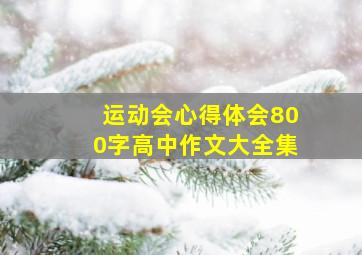 运动会心得体会800字高中作文大全集